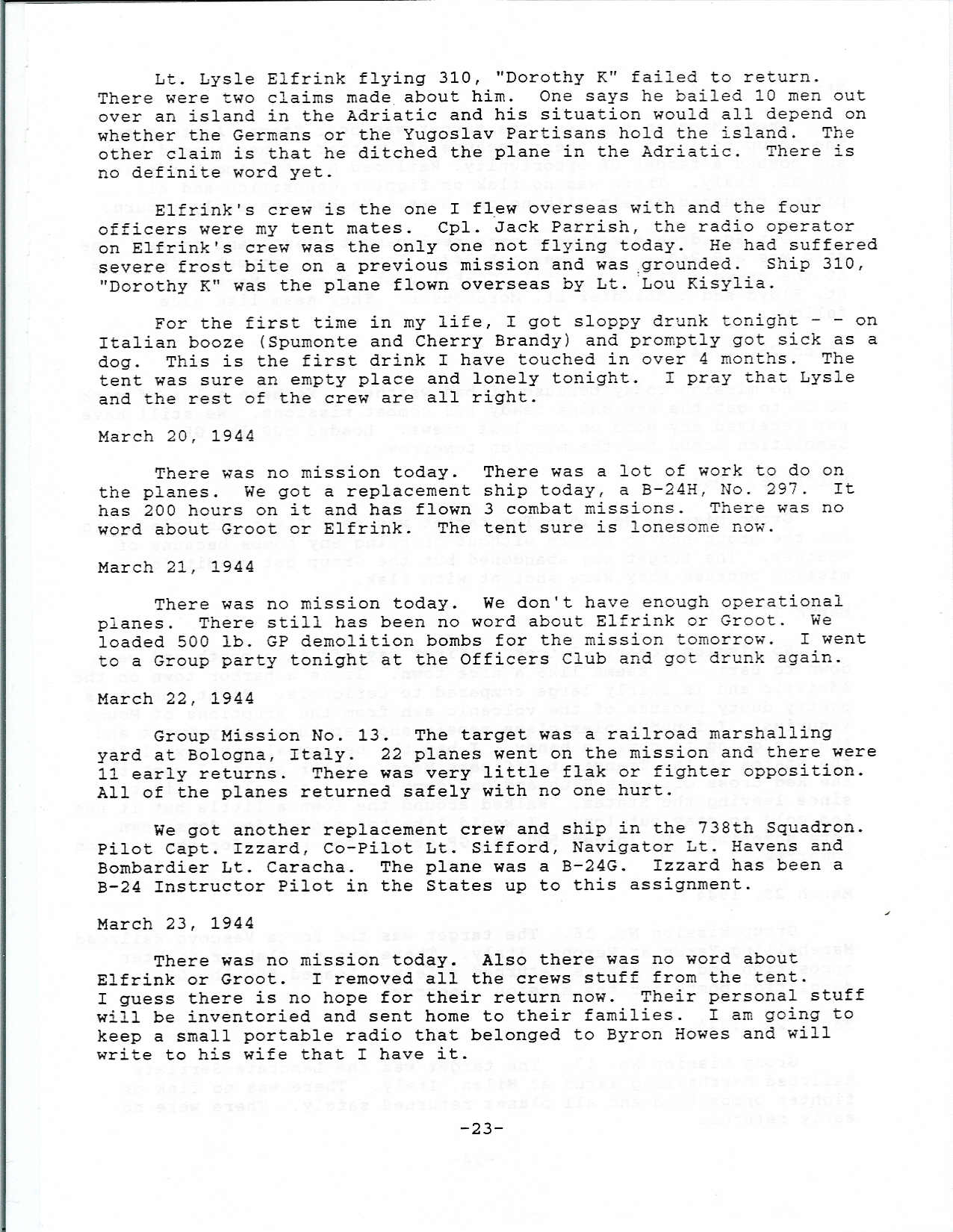 Lt. Lysle Elfrink flying 310, "Dorothy K" failed to return. There were two claims made about him. One says he bailed 10 men out over an island in the Adriatic and his situation would all depend on whether the Germans or the Yugoslav Partisans hold the island. The other claim is that he ditched the plane in the Adriatic. There is no definite word yet.

Elfrink's crew is the one I flew overseas with and the four officers were my tent mates. Cpl. Jack Parrish, the radio operator on Elfrink's crew was the only one not flying today. He had suffered severe frost bite on a previous mission and was grounded. Ship 310, "Dorothy K" was the plane flown overseas by Lt. Lou Kisylia.

For the first time in my life, I got sloppy drunk tonight - - on Italian booze (Spumonte and Cherry Brandy) and promptly got sick as a dog. This is the first drink I have touched in over 4 months. The tent was sure an empty place and lonely tonight. I pray that Lysle and the rest of the crew are all right.

March 20, 1944

There was no mission today. There was a lot of work to do on the planes. We got a replacement ship today, a B-24H, No. 297. It has 200 hours on it and has flown 3 combat missions. There was no word about Groot or Elfrink. The tent sure is lonesome now.

March 21, 1944

There was no mission today. We don't have enough operational planes. There still has been no word about Elfrink or Groot. We loaded 500 lb. GP demolition bombs for the mission tomorrow. I went to a Group party tonight at the Officers Club and got drunk again.

March 22, 1944

Group Mission No. 13. The target was a railroad marshalling yard at Bologna, Italy. 22 planes went on the mission and there were 11 early returns. There was very little flak or fighter opposition. All of the planes returned safely with no one hurt.

We got another replacement crew and ship in the 738th Squadron. Pilot Capt. Izzard, Co-Pilot Lt. Sifford, Navigator Lt. Havens and Bombardier Lt. Caracha. The plane was a B-24G. Izzard has been a B-24 Instructor Pilot in the States up to this assignment.

March 23, 1944

There was no mission today. Also there was no word about Elfrink or Groot. I removed all the crews stuff from the tent. I guess there is no hope for their return now. Their personal stuff will be inventoried and sent home to their families. I am going to keep a small portable radio that belonged to Byron Howes and will write to his wife that I have it.

-23-